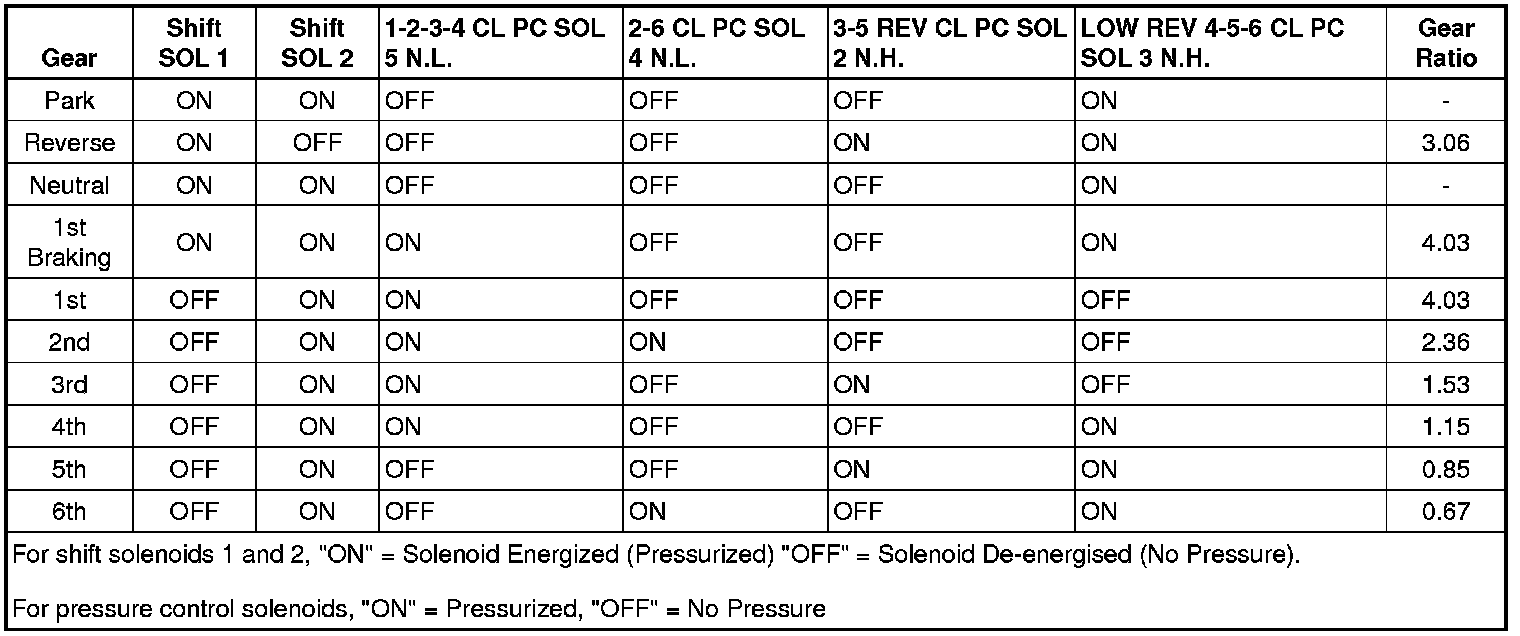 | Gear | Shift SOL 1 | Shift SOL 2 | 1-2-3-4 CL PC SOL 5 N.L. | 2-6 CL PC SOL 4 N.L. | 3-5 REV CL PC SOL 2 N.H. | LOW REV 4-5-6 CL PC SOL 3 N.H. | Gear Ratio |
|---|---|---|---|---|---|---|---|
| Park | ON | ON | OFF | OFF | OFF | ON | - |
| Reverse | ON | OFF | OFF | OFF | ON | ON | 3.06 |
| Neutral | ON | ON | OFF | OFF | OFF | ON | - |
| 1st Braking | ON | ON | ON | OFF | OFF | ON | 4.03 |
| 1st | OFF | ON | ON | OFF | OFF | OFF | 4.03 |
| 2nd | OFF | ON | ON | ON | OFF | OFF | 2.36 |
| 3rd | OFF | ON | ON | OFF | ON | OFF | 1.53 |
| 4th | OFF | ON | ON | OFF | OFF | ON | 1.15 |
| 5th | OFF | ON | OFF | OFF | ON | ON | 0.85 |
| 6th | OFF | ON | OFF | ON | OFF | ON | 0.67 |

For shift solenoids 1 and 2, "ON" = Solenoid Energized (Pressurized) "OFF" = Solenoid De-energised (No Pressure).

For pressure control solenoids, "ON" = Pressurized, "OFF" = No Pressure